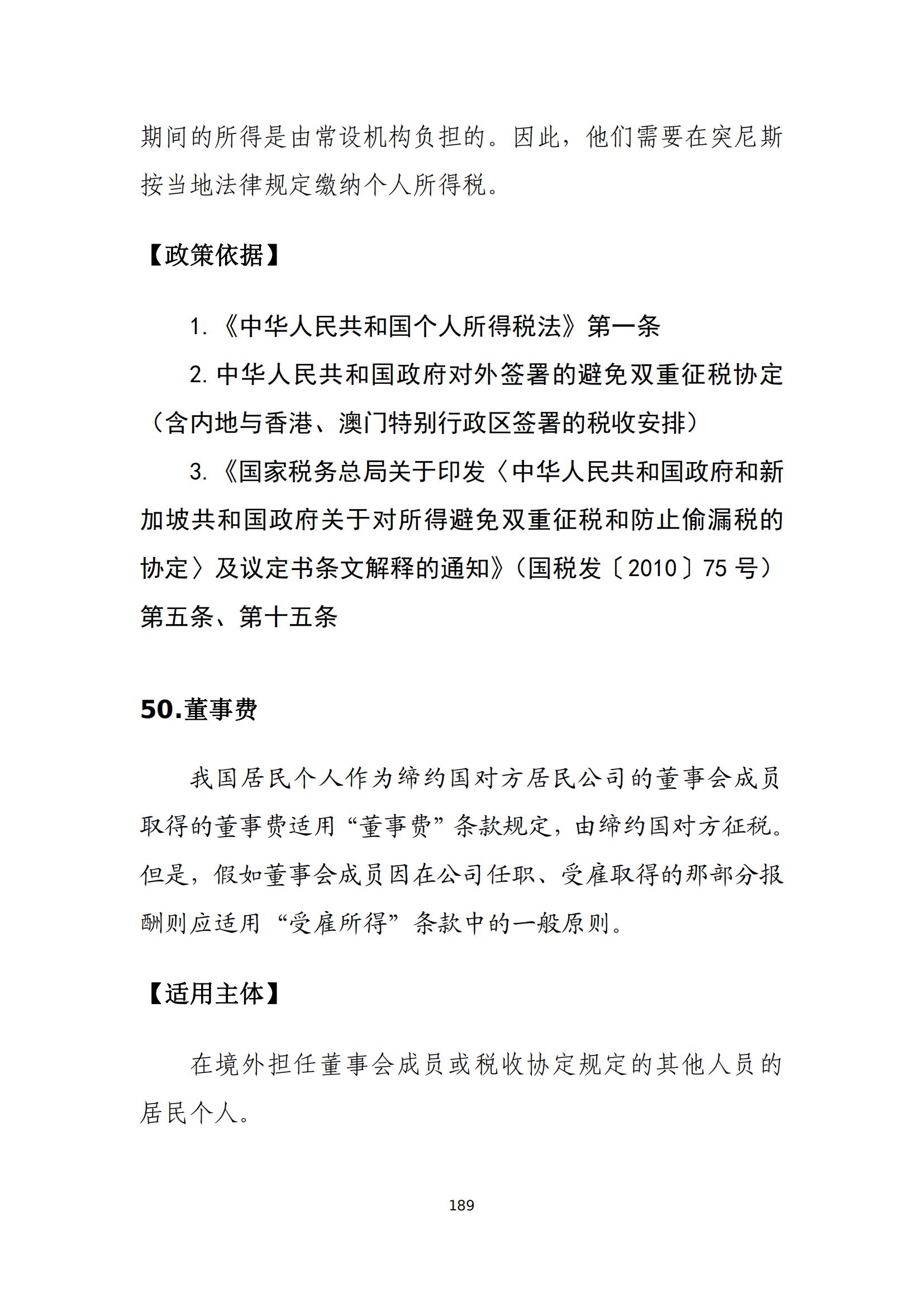 期间的所得是由常设机构负担的。因此，他们需要在突尼斯按当地法律规定缴纳个人所得税。

【政策依据】

1.《中华人民共和国个人所得税法》第一条

2.中华人民共和国政府对外签署的避免双重征税协定（含内地与香港、澳门特别行政区签署的税收安排）

3.《国家税务总局关于印发〈中华人民共和国政府和新加坡共和国政府关于对所得避免双重征税和防止偷漏税的协定〉及议定书条文解释的通知》（国税发〔2010〕75号）第五条、第十五条

50.董事费

我国居民个人作为缔约国对方居民公司的董事会成员取得的董事费适用“董事费”条款规定，由缔约国对方征税。但是，假如董事会成员因在公司任职、受雇取得的那部分报酬则应适用“受雇所得”条款中的一般原则。

【适用主体】

在境外担任董事会成员或税收协定规定的其他人员的居民个人。

189